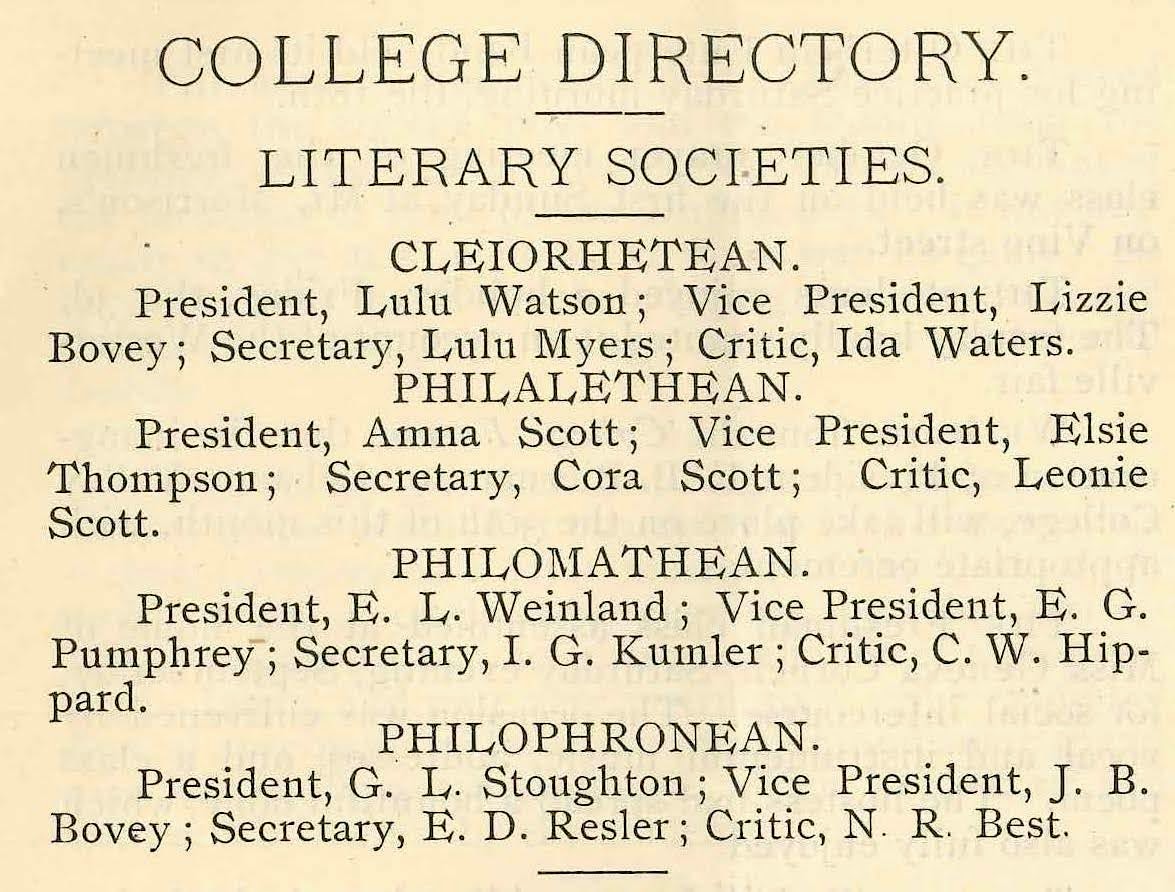 COLLEGE DIRECTORY.

LITERARY SOCIETIES.

CLEIORHETEAN.

President, Lulu Watson; Vice President, Lizzie Bovey; Secretary, Lulu Myers; Critic, Ida Waters.

PHILALETHEAN.

President, Amna Scott; Vice President, Elsie Thompson; Secretary, Cora Scott; Critic, Leonie Scott.

PHILOMATHEAN.

President, E. L. Weinland; Vice President, E. G. Pumphrey; Secretary, I. G. Kumler; Critic, C. W. Hippard.

PHILOPHRONEAN.

President, G. L. Stoughton; Vice President, J. B. Bovey; Secretary, E. D. Resler; Critic, N. R. Best.